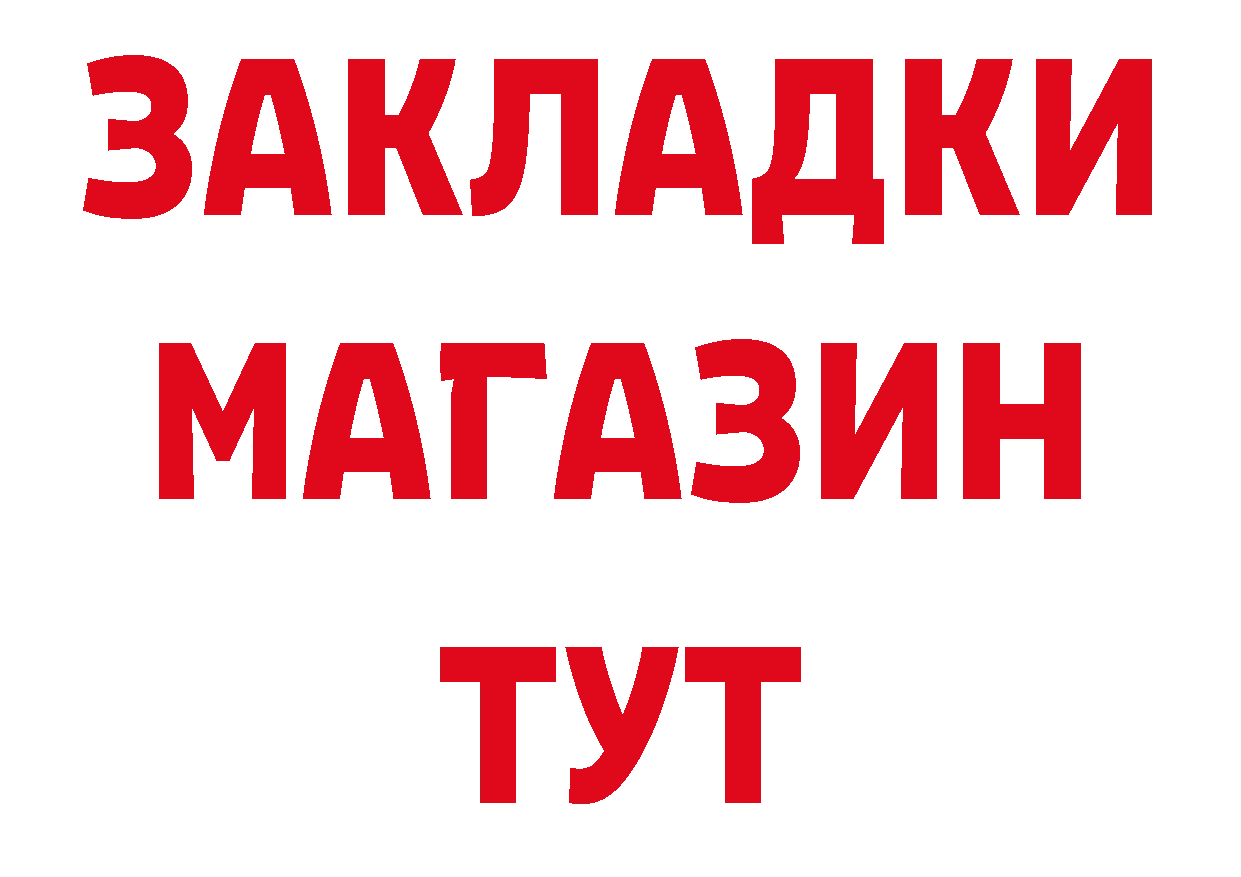 ЗАКЛАДКИ
МАГАЗИН
ТУТ